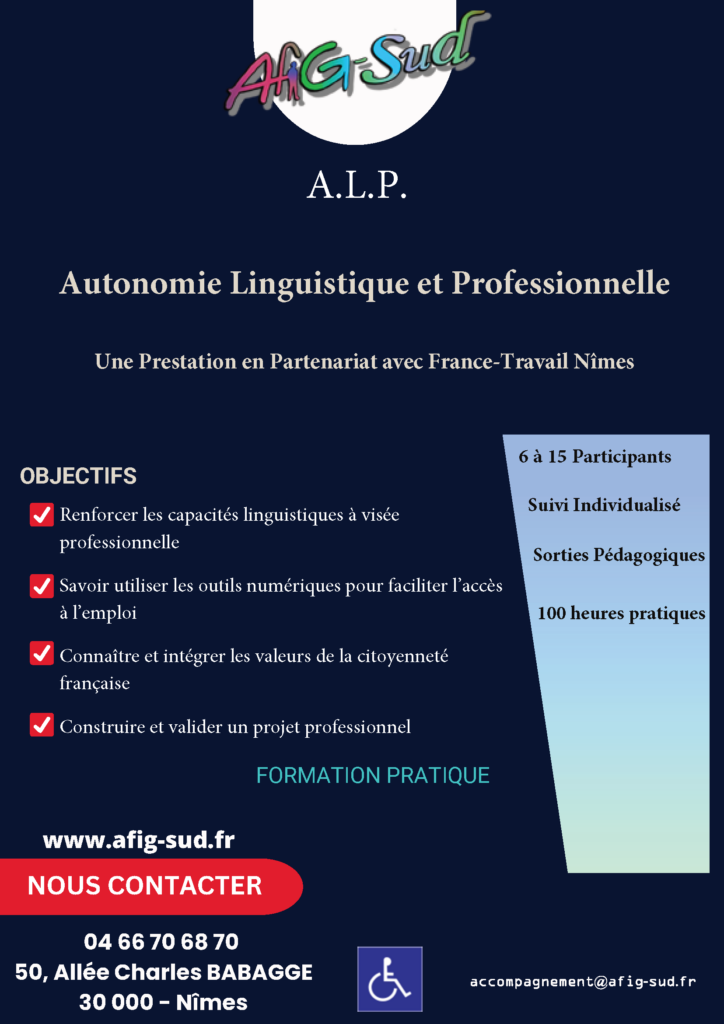 AfiG-Sud

A.L.P.

Autonomie Linguistique et Professionnelle

Une Prestation en Partenariat avec France-Travail Nîmes

OBJECTIFS

Renforcer les capacités linguistiques à visée professionnelle

Savoir utiliser les outils numériques pour faciliter l'accès à l'emploi

Connaître et intégrer les valeurs de la citoyenneté française

Construire et valider un projet professionnel

FORMATION PRATIQUE

6 à 15 Participants

Suivi Individualisé

Sorties Pédagogiques

100 heures pratiques

www.afig-sud.fr

NOUS CONTACTER

04 66 70 68 70
50, Allée Charles BABAGGE
30 000 - Nîmes

accompagnement@afig-sud.fr